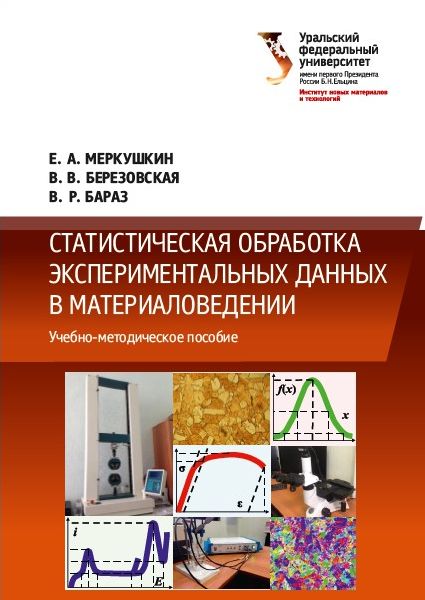 Уральский федеральный университет
имени первого Президента России Б.Н.Ельцина
Институт новых материалов и технологий

Е. А. МЕРКУШКИН
В. В. БЕРЕЗОВСКАЯ
В. Р. БАРАЗ

СТАТИСТИЧЕСКАЯ ОБРАБОТКА ЭКСПЕРИМЕНТАЛЬНЫХ ДАННЫХ В МАТЕРИАЛОВЕДЕНИИ

Учебно-методическое пособие

$f(x)$
$x$
$\sigma$
$\varepsilon$
$i$
$E$